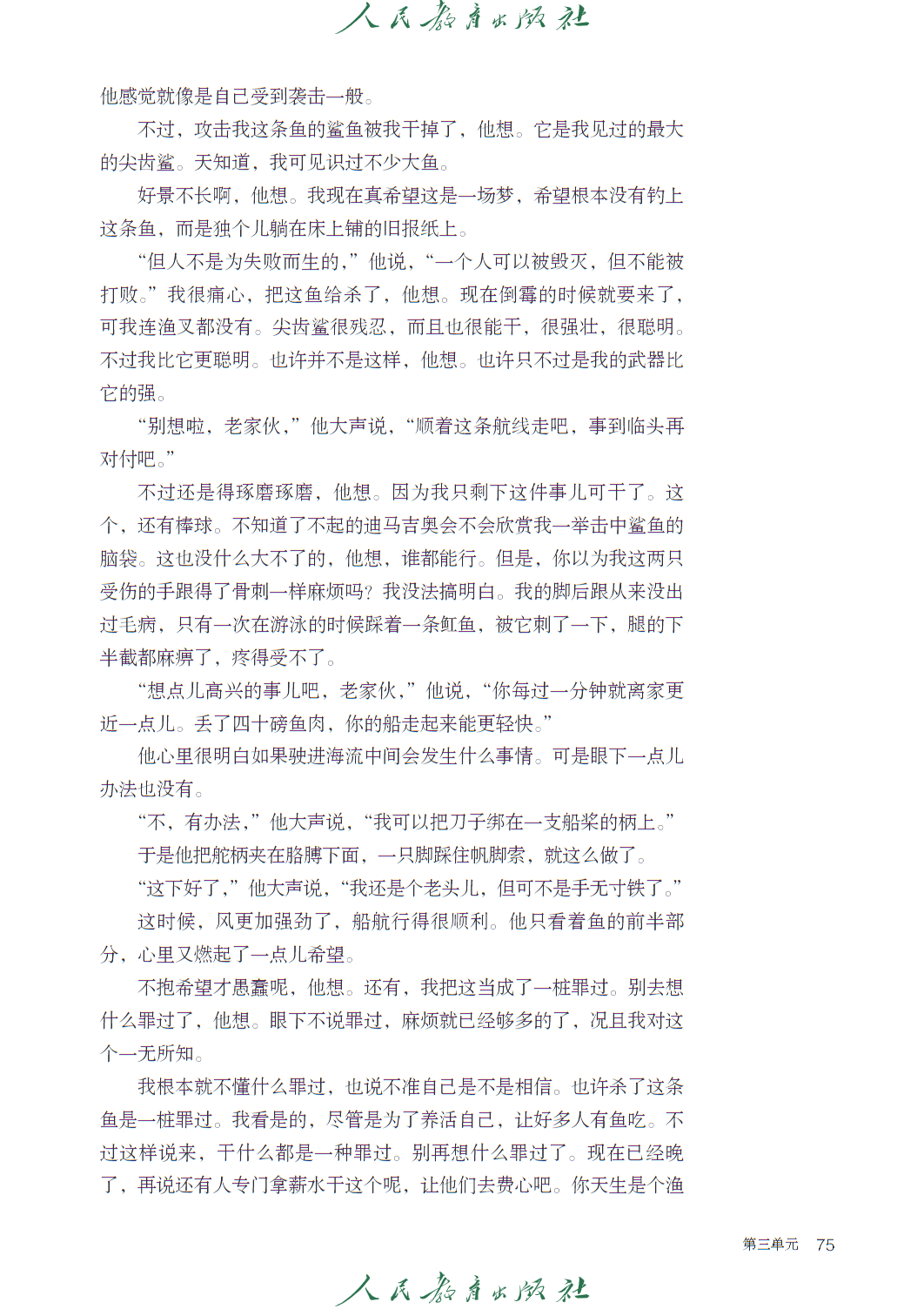 人民教育出版社

他感觉就像是自己受到袭击一般。

不过，攻击我这条鱼的鲨鱼被我干掉了，他想。它是我见过的最大的尖齿鲨。天知道，我可见识过不少大鱼。

好景不长啊，他想。我现在真希望这是一场梦，希望根本没有钓上这条鱼，而是独个儿躺在床上铺的旧报纸上。

“但人不是为失败而生的，”他说，“一个人可以被毁灭，但不能被打败。”我很痛心，把这鱼给杀了，他想。现在倒霉的时候就要来了，可我连渔叉都没有。尖齿鲨很残忍，而且也很能干，很强壮，很聪明。不过我比它更聪明。也许并不是这样，他想。也许只不过是我的武器比它的强。

“别想啦，老家伙，”他大声说，“顺着这条航线走吧，事到临头再对付吧。”

不过还是得琢磨琢磨，他想。因为我只剩下这件事儿可干了。这个，还有棒球。不知道了不起的迪马吉奥会不会欣赏我一举击中鲨鱼的脑袋。这也没什么大不了的，他想，谁都能行。但是，你以为我这两只受伤的手跟得了骨刺一样麻烦吗？我没法搞明白。我的脚后跟从来没出过毛病，只有一次在游泳的时候踩着一条魟鱼，被它刺了一下，腿的下半截都麻痹了，疼得受不了。

“想点儿高兴的事儿吧，老家伙，”他说，“你每过一分钟就离家更近一点儿。丢了四十磅鱼肉，你的船走起来能更轻快。”

他心里很明白如果驶进海流中间会发生什么事情。可是眼下一点儿办法也没有。

“不，有办法，”他大声说，“我可以把刀子绑在一支船桨的柄上。”

于是他把舵柄夹在胳膊下面，一只脚踩住帆脚索，就这么做了。

“这下好了，”他大声说，“我还是个老头儿，但可不是手无寸铁了。”

这时候，风更加强劲了，船航行得很顺利。他只看着鱼的前半部分，心里又燃起了一点儿希望。

不抱希望才愚蠢呢，他想。还有，我把这当成了一桩罪过。别去想什么罪过了，他想。眼下不说罪过，麻烦就已经够多的了，况且我对这个一无所知。

我根本就不懂什么罪过，也说不准自己是不是相信。也许杀了这条鱼是一桩罪过。我看是的，尽管是为了养活自己，让好多人有鱼吃。不过这样说来，干什么都是一种罪过。别再想什么罪过了。现在已经晚了，再说还有人专门拿薪水干这个呢，让他们去费心吧。你天生是个渔

第三单元 75

人民教育出版社